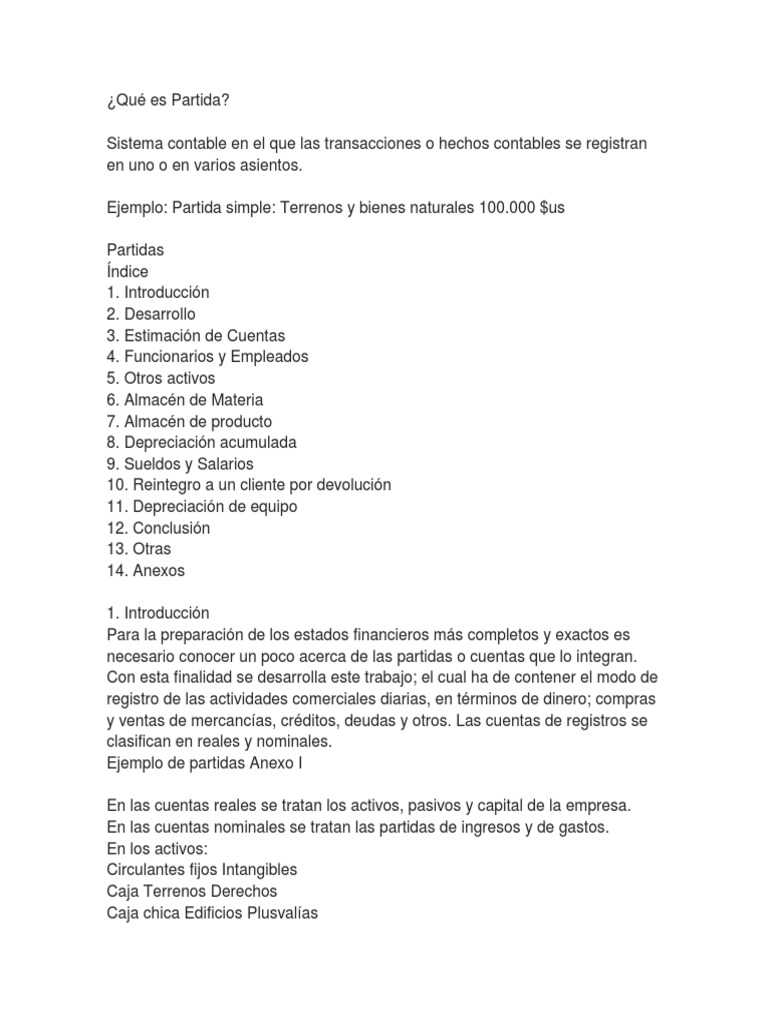 ¿Qué es Partida?

Sistema contable en el que las transacciones o hechos contables se registran en uno o en varios asientos.

Ejemplo: Partida simple: Terrenos y bienes naturales 100.000 $us

Partidas
Índice
1. Introducción
2. Desarrollo
3. Estimación de Cuentas
4. Funcionarios y Empleados
5. Otros activos
6. Almacén de Materia
7. Almacén de producto
8. Depreciación acumulada
9. Sueldos y Salarios
10. Reintegro a un cliente por devolución
11. Depreciación de equipo
12. Conclusión
13. Otras
14. Anexos

1. Introducción
Para la preparación de los estados financieros más completos y exactos es necesario conocer un poco acerca de las partidas o cuentas que lo integran. Con esta finalidad se desarrolla este trabajo; el cual ha de contener el modo de registro de las actividades comerciales diarias, en términos de dinero; compras y ventas de mercancías, créditos, deudas y otros. Las cuentas de registros se clasifican en reales y nominales.
Ejemplo de partidas Anexo I

En las cuentas reales se tratan los activos, pasivos y capital de la empresa.
En las cuentas nominales se tratan las partidas de ingresos y de gastos.
En los activos:
Circulantes fijos Intangibles
Caja Terrenos Derechos
Caja chica Edificios Plusvalías